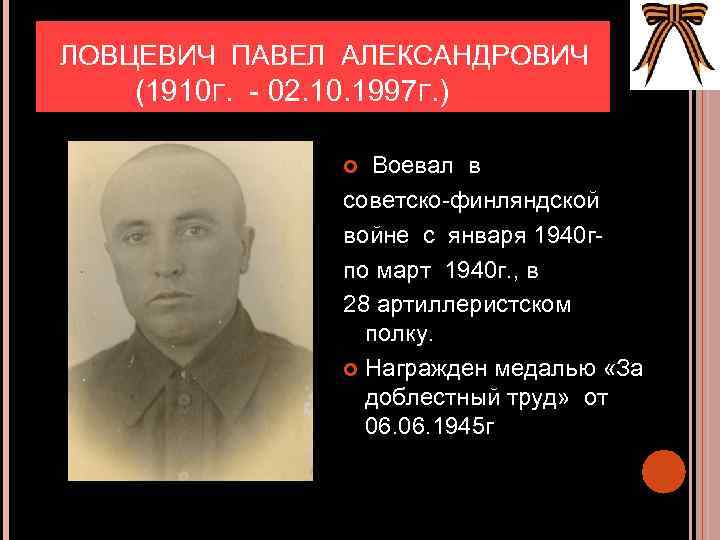 ЛОВЦЕВИЧ ПАВЕЛ АЛЕКСАНДРОВИЧ (1910г. - 02.10.1997г.)

Воевал в советско-финляндской войне с января 1940г- по март 1940г., в 28 артиллеристском полку.

Награжден медалью «За доблестный труд» от 06.06.1945г